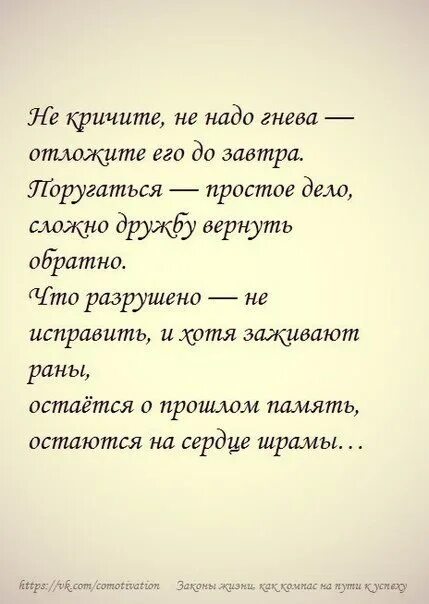 Не кричите, не надо гнева — отложите его до завтра.
Поругаться — простое дело, сложно дружбу вернуть обратно.
Что разрушено — не исправить, и хотя заживают раны,
остаётся о прошлом память, остаются на сердце шрамы…

https://vk.com/comotivation Законы жизни, как компас на пути к успеху